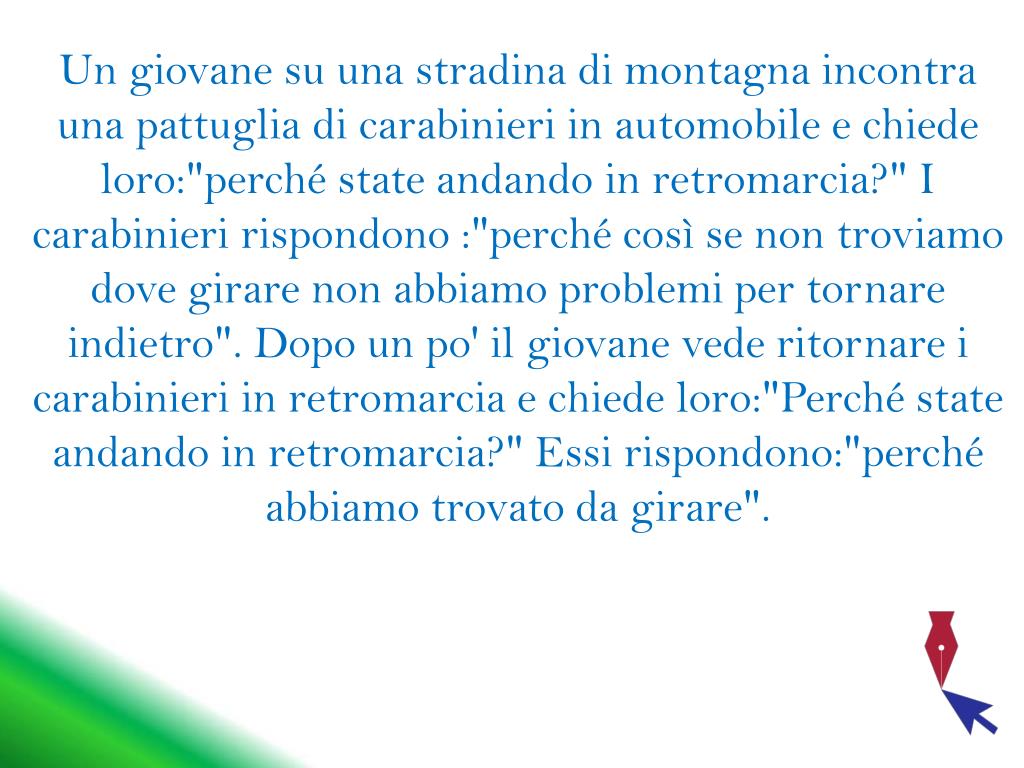 Un giovane su una stradina di montagna incontra una pattuglia di carabinieri in automobile e chiede loro:"perché state andando in retromarcia?" I carabinieri rispondono :"perché così se non troviamo dove girare non abbiamo problemi per tornare indietro". Dopo un po' il giovane vede ritornare i carabinieri in retromarcia e chiede loro:"Perché state andando in retromarcia?" Essi rispondono:"perché abbiamo trovato da girare".